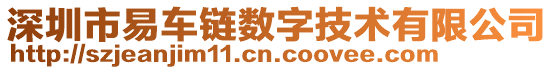 深圳市易车链数字技术有限公司
http://szjeanjim11.cn.coovee.com